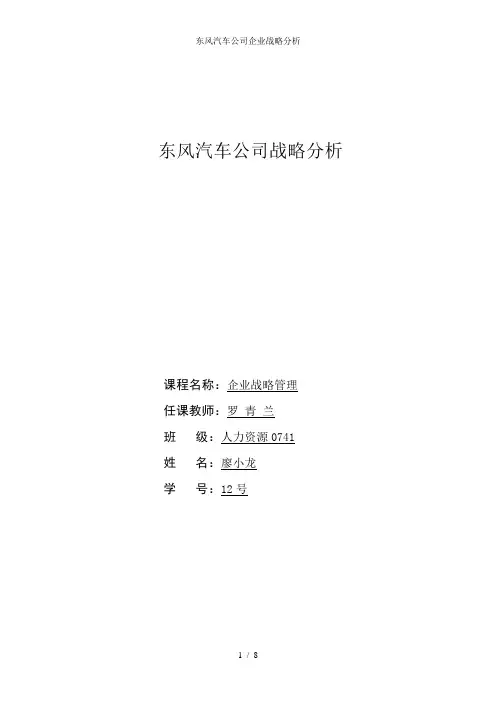 东风汽车公司企业战略分析

东风汽车公司战略分析

课程名称：企业战略管理

任课教师：罗 青 兰

班 级：人力资源0741

姓 名：廖小龙

学 号：12号

1 / 8